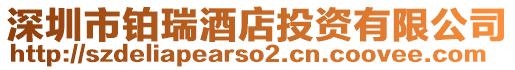 深圳市铂瑞酒店投资有限公司
http://szdeliapearso2.cn.coovee.com